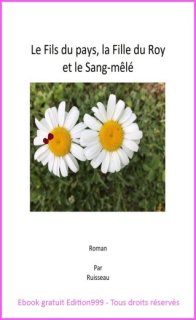 Le Fils du pays, la Fille du Roy et le Sang-mêlé

Roman

Par
Ruisseau

Ebook gratuit Edition999 - Tous droits réservés